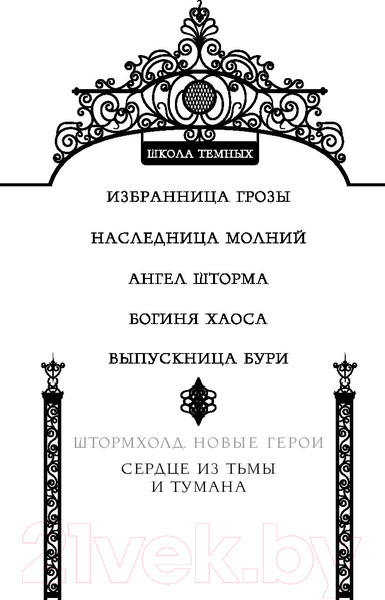 ШКОЛА ТЕМНЫХ

ИЗБРАННИЦА ГРОЗЫ

НАСЛЕДНИЦА МОЛНИЙ

АНГЕЛ ШТОРМА

БОГИНЯ ХАОСА

ВЫПУСКНИЦА БУРИ

ШТОРМХОЛД. НОВЫЕ ГЕРОИ

СЕРДЦЕ ИЗ ТЬМЫ И ТУМАНА

21vek.by